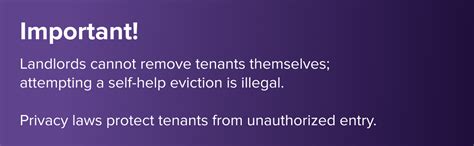 Important!

Landlords cannot remove tenants themselves; attempting a self-help eviction is illegal.

Privacy laws protect tenants from unauthorized entry.